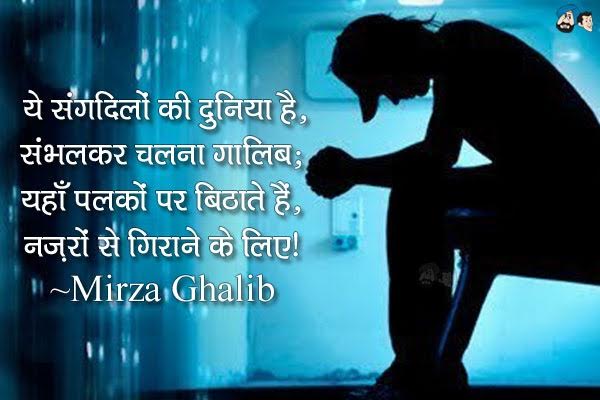 ये संगदिलों की दुनिया है,
संभलकर चलना गालिब;
यहाँ पलकों पर बिठाते हैं,
नज़रों से गिराने के लिए!
~Mirza Ghalib